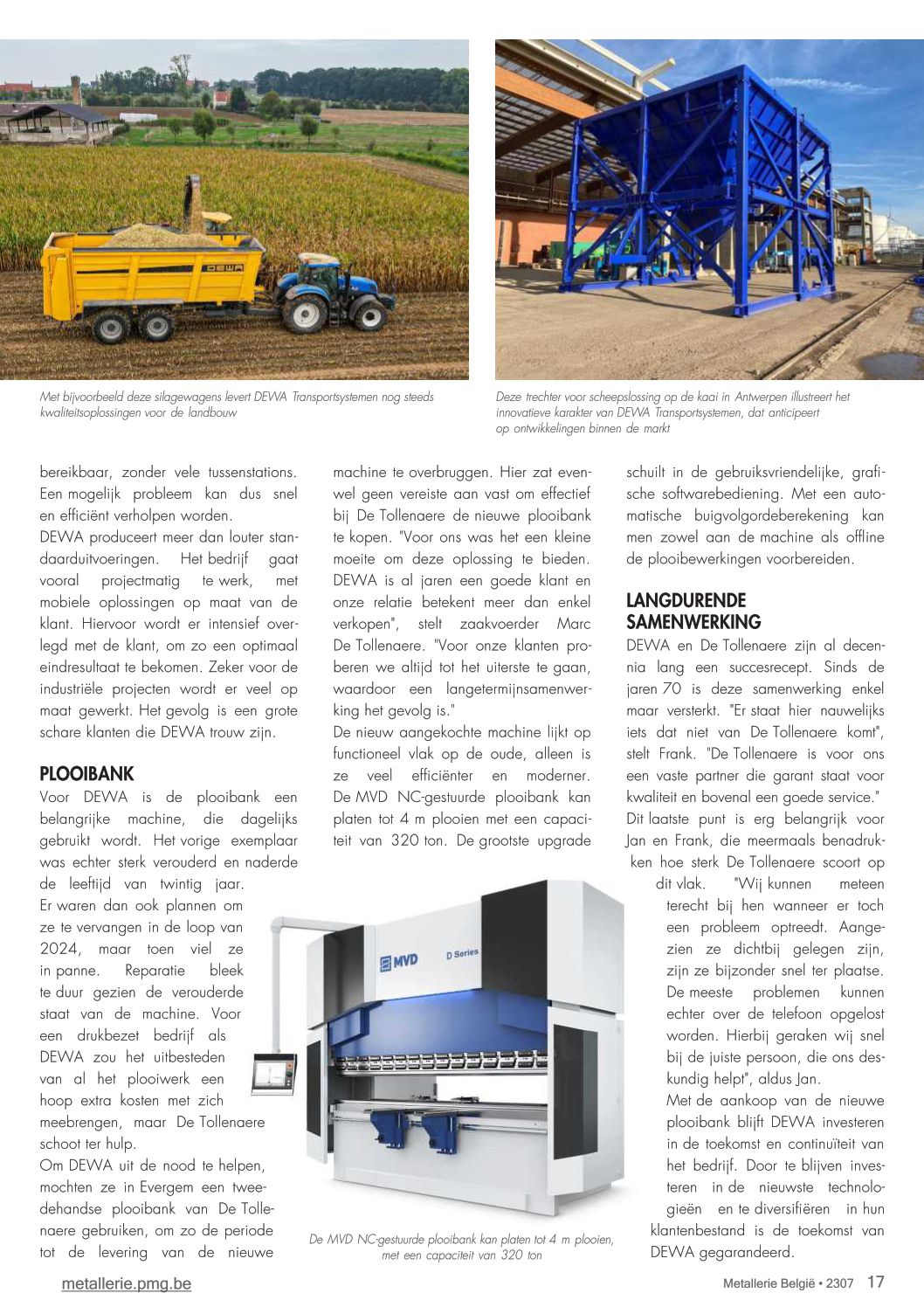 DEWA

Met bijvoorbeeld deze silagewagens levert DEWA Transportsystemen nog steeds kwaliteitsoplossingen voor de landbouw

Deze trechter voor scheepslossing op de kaai in Antwerpen illustreert het innovatieve karakter van DEWA Transportsystemen, dat anticipeert op ontwikkelingen binnen de markt

bereikbaar, zonder vele tussenstations. Een mogelijk probleem kan dus snel en efficiënt verholpen worden.
DEWA produceert meer dan louter standaarduitvoeringen. Het bedrijf gaat vooral projectmatig te werk, met mobiele oplossingen op maat van de klant. Hiervoor wordt er intensief overlegd met de klant, om zo een optimaal eindresultaat te bekomen. Zeker voor de industriële projecten wordt er veel op maat gewerkt. Het gevolg is een grote schare klanten die DEWA trouw zijn.

PLOOIBANK
Voor DEWA is de plooibank een belangrijke machine, die dagelijks gebruikt wordt. Het vorige exemplaar was echter sterk verouderd en naderde de leeftijd van twintig jaar. Er waren dan ook plannen om ze te vervangen in de loop van 2024, maar toen viel ze in panne. Reparatie bleek te duur gezien de verouderde staat van de machine. Voor een drukbezet bedrijf als DEWA zou het uitbesteden van al het plooiwerk een hoop extra kosten met zich meebrengen, maar De Tollenaere schoot ter hulp.
Om DEWA uit de nood te helpen, mochten ze in Evergem een tweedehandse plooibank van De Tollenaere gebruiken, om zo de periode tot de levering van de nieuwe machine te overbruggen. Hier zat evenwel geen vereiste aan vast om effectief bij De Tollenaere de nieuwe plooibank te kopen. "Voor ons was het een kleine moeite om deze oplossing te bieden. DEWA is al jaren een goede klant en onze relatie betekent meer dan enkel verkopen", stelt zaakvoerder Marc De Tollenaere. "Voor onze klanten proberen we altijd tot het uiterste te gaan, waardoor een langetermijnsamenwerking het gevolg is."
De nieuw aangekochte machine lijkt op functioneel vlak op de oude, alleen is ze veel efficiënter en moderner. De MVD NC-gestuurde plooibank kan platen tot 4 m plooien met een capaciteit van 320 ton. De grootste upgrade schuilt in de gebruiksvriendelijke, grafische softwarebediening. Met een automatische buigvolgordeberekening kan men zowel aan de machine als offline de plooibewerkingen voorbereiden.

LANGDURENDE SAMENWERKING
DEWA en De Tollenaere zijn al decennia lang een succesrecept. Sinds de jaren 70 is deze samenwerking enkel maar versterkt. "Er staat hier nauwelijks iets dat niet van De Tollenaere komt", stelt Frank. "De Tollenaere is voor ons een vaste partner die garant staat voor kwaliteit en bovenal een goede service." Dit laatste punt is erg belangrijk voor Jan en Frank, die meermaals benadrukken hoe sterk De Tollenaere scoort op dit vlak. "Wij kunnen meteen terecht bij hen wanneer er toch een probleem optreedt. Aangezien ze dichtbij gelegen zijn, zijn ze bijzonder snel ter plaatse. De meeste problemen kunnen echter over de telefoon opgelost worden. Hierbij geraken wij snel bij de juiste persoon, die ons deskundig helpt", aldus Jan.
Met de aankoop van de nieuwe plooibank blijft DEWA investeren in de toekomst en continuïteit van het bedrijf. Door te blijven investeren in de nieuwste technologieën en te diversifiëren in hun klantenbestand is de toekomst van DEWA gegarandeerd.

MVD D Series

De MVD NC-gestuurde plooibank kan platen tot 4 m plooien, met een capaciteit van 320 ton

metallerie.pmg.be
Metallerie België • 2307 17